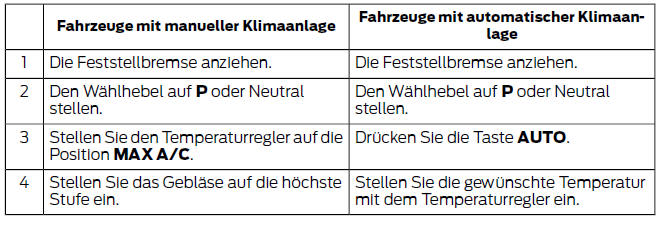 | | Fahrzeuge mit manueller Klimaanlage | Fahrzeuge mit automatischer Klimaanlage |
|---|---|---|
| 1 | Die Feststellbremse anziehen. | Die Feststellbremse anziehen. |
| 2 | Den Wählhebel auf **P** oder Neutral stellen. | Den Wählhebel auf **P** oder Neutral stellen. |
| 3 | Stellen Sie den Temperaturregler auf die Position **MAX A/C**. | Drücken Sie die Taste **AUTO**. |
| 4 | Stellen Sie das Gebläse auf die höchste Stufe ein. | Stellen Sie die gewünschte Temperatur mit dem Temperaturregler ein. |